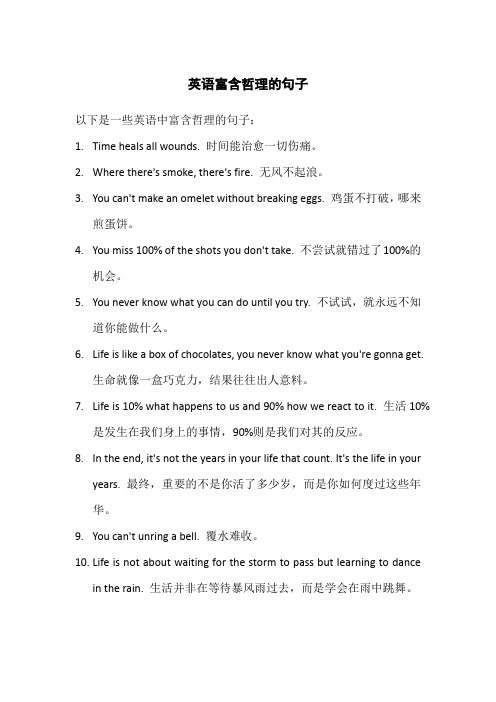 英语富含哲理的句子

以下是一些英语中富含哲理的句子：

1. Time heals all wounds. 时间能治愈一切伤痛。

2. Where there's smoke, there's fire. 无风不起浪。

3. You can't make an omelet without breaking eggs. 鸡蛋不打破，哪来煎蛋饼。

4. You miss 100% of the shots you don't take. 不尝试就错过了100%的机会。

5. You never know what you can do until you try. 不试试，就永远不知道你能做什么。

6. Life is like a box of chocolates, you never know what you're gonna get. 生命就像一盒巧克力，结果往往出人意料。

7. Life is 10% what happens to us and 90% how we react to it. 生活10%是发生在我们身上的事情，90%则是我们对其的反应。

8. In the end, it's not the years in your life that count. It's the life in your years. 最终，重要的不是你活了多少岁，而是你如何度过这些年华。

9. You can't unring a bell. 覆水难收。

10. Life is not about waiting for the storm to pass but learning to dance in the rain. 生活并非在等待暴风雨过去，而是学会在雨中跳舞。